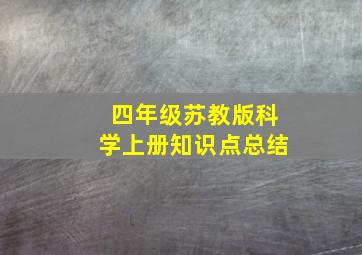 四年级苏教版科学上册知识点总结